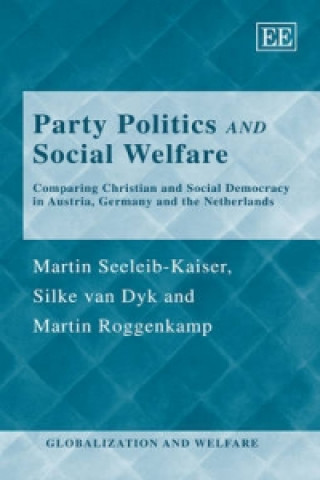 EE

Party Politics AND Social Welfare

Comparing Christian and Social Democracy in Austria, Germany and the Netherlands

Martin Seeleib-Kaiser, Silke van Dyk and Martin Roggenkamp

GLOBALIZATION AND WELFARE